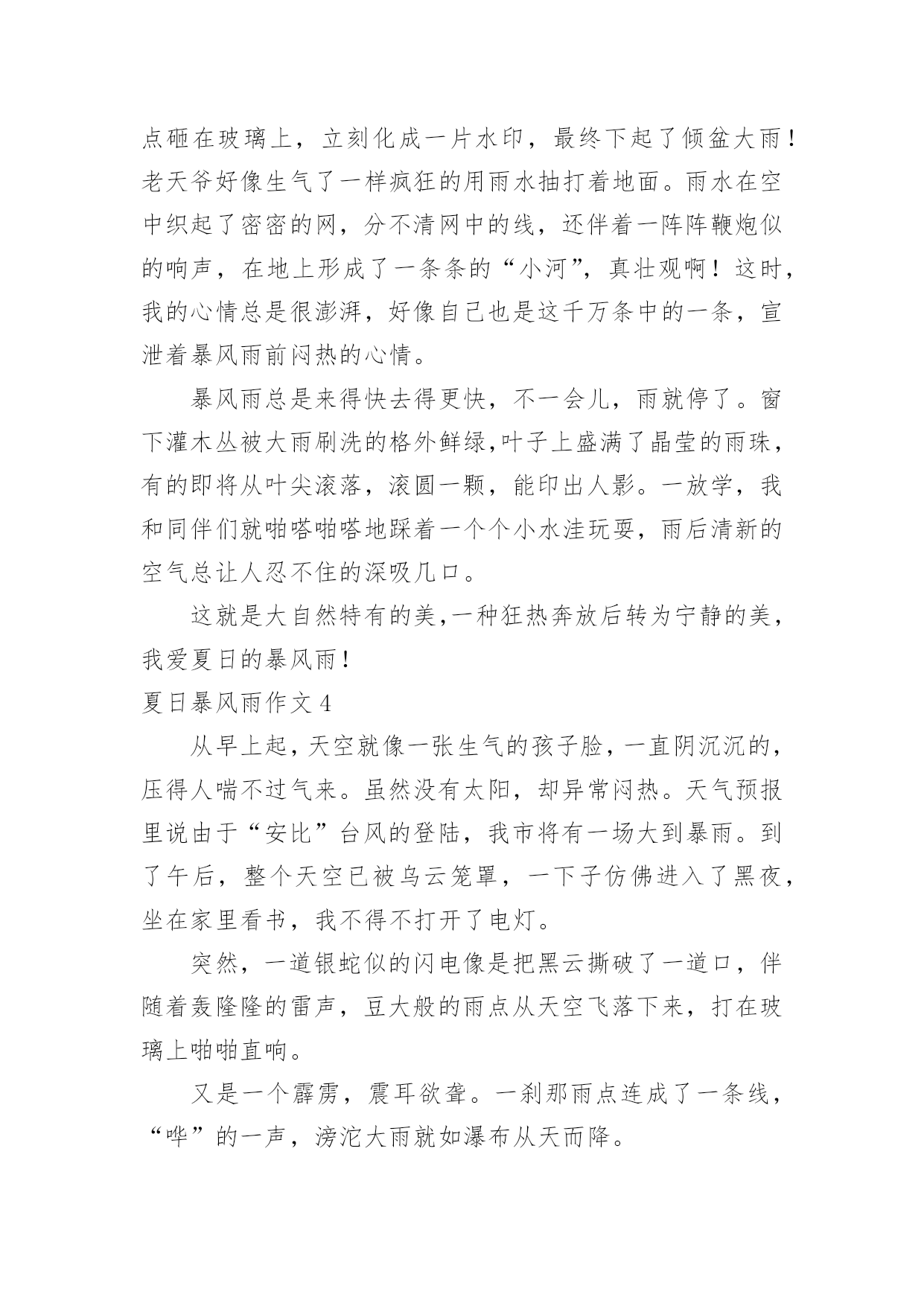 点砸在玻璃上，立刻化成一片水印，最终下起了倾盆大雨！老天爷好像生气了一样疯狂的用雨水抽打着地面。雨水在空中织起了密密的网，分不清网中的线，还伴着一阵阵鞭炮似的响声，在地上形成了一条条的“小河”，真壮观啊！这时，我的心情总是很澎湃，好像自己也是这千万条中的一条，宣泄着暴风雨前闷热的心情。

暴风雨总是来得快去得更快，不一会儿，雨就停了。窗下灌木丛被大雨刷洗的格外鲜绿,叶子上盛满了晶莹的雨珠，有的即将从叶尖滚落，滚圆一颗，能印出人影。一放学，我和同伴们就啪嗒啪嗒地踩着一个个小水洼玩耍，雨后清新的空气总让人忍不住的深吸几口。

这就是大自然特有的美,一种狂热奔放后转为宁静的美，我爱夏日的暴风雨！

夏日暴风雨作文 4

从早上起，天空就像一张生气的孩子脸，一直阴沉沉的，压得人喘不过气来。虽然没有太阳，却异常闷热。天气预报里说由于“安比”台风的登陆，我市将有一场大到暴雨。到了午后，整个天空已被乌云笼罩，一下子仿佛进入了黑夜，坐在家里看书，我不得不打开了电灯。

突然，一道银蛇似的闪电像是把黑云撕破了一道口，伴随着轰隆隆的雷声，豆大般的雨点从天空飞落下来，打在玻璃上啪啪直响。

又是一个霹雳，震耳欲聋。一刹那雨点连成了一条线，“哗”的一声，滂沱大雨就如瀑布从天而降。